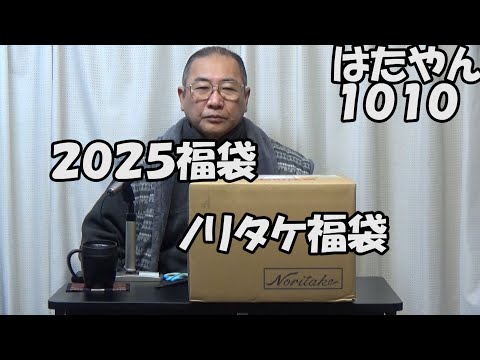 はたやん
1010

2025福袋

ノリタケ福袋

Noritake